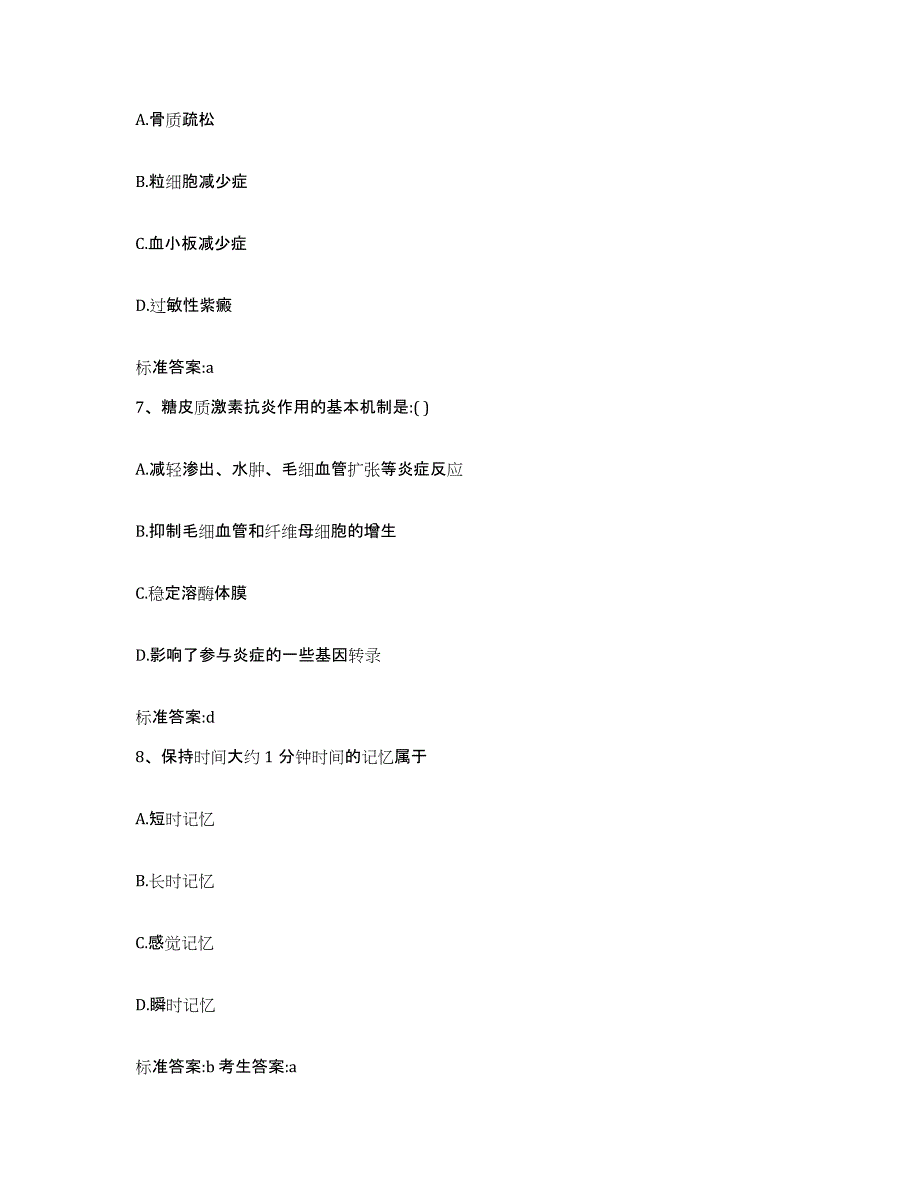 A.骨质疏松

B.粒细胞减少症

C.血小板减少症

D.过敏性紫癜

标准答案:a

7、糖皮质激素抗炎作用的基本机制是:( )

A.减轻渗出、水肿、毛细血管扩张等炎症反应

B.抑制毛细血管和纤维母细胞的增生

C.稳定溶酶体膜

D.影响了参与炎症的一些基因转录

标准答案:d

8、保持时间大约 1 分钟时间的记忆属于

A.短时记忆

B.长时记忆

C.感觉记忆

D.瞬时记忆

标准答案:b 考生答案:a